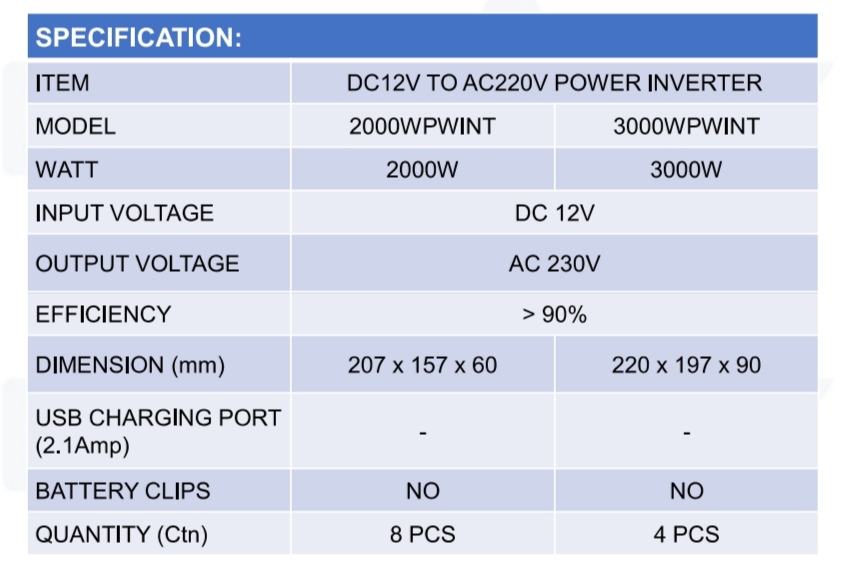 SPECIFICATION:

| ITEM | DC12V TO AC220V POWER INVERTER | |
|---|---|---|
| MODEL | 2000WPWINT | 3000WPWINT |
| WATT | 2000W | 3000W |
| INPUT VOLTAGE | DC 12V | |
| OUTPUT VOLTAGE | AC 230V | |
| EFFICIENCY | > 90% | |
| DIMENSION (mm) | 207 x 157 x 60 | 220 x 197 x 90 |
| USB CHARGING PORT (2.1Amp) | - | - |
| BATTERY CLIPS | NO | NO |
| QUANTITY (Ctn) | 8 PCS | 4 PCS |